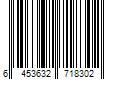 6 453632 718302